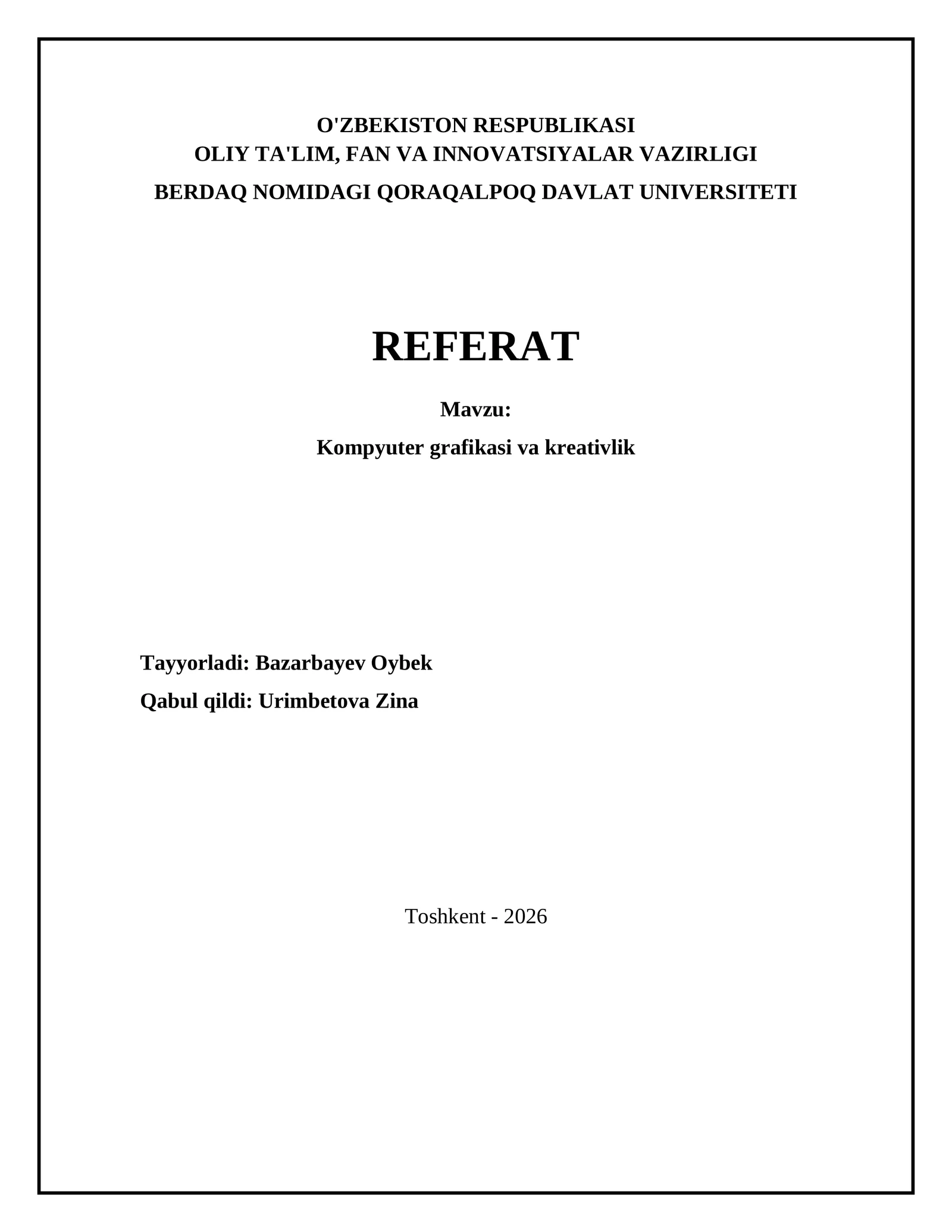 O'ZBEKISTON RESPUBLIKASI
OLIY TA'LIM, FAN VA INNOVATSIYALAR VAZIRLIGI
BERDAQ NOMIDAGI QORAQALPOQ DAVLAT UNIVERSITETI

REFERAT

Mavzu:
Kompyuter grafikasi va kreativlik

Tayyorladi: Bazarbayev Oybek
Qabul qildi: Urimbetova Zina

Toshkent - 2026